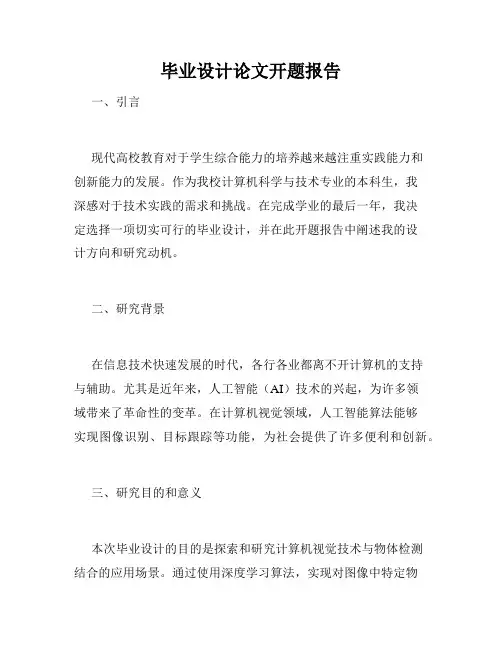 毕业设计论文开题报告

一、引言

现代高校教育对于学生综合能力的培养越来越注重实践能力和创新能力的发展。作为我校计算机科学与技术专业的本科生，我深感对于技术实践的需求和挑战。在完成学业的最后一年，我决定选择一项切实可行的毕业设计，并在此开题报告中阐述我的设计方向和研究动机。

二、研究背景

在信息技术快速发展的时代，各行各业都离不开计算机的支持与辅助。尤其是近年来，人工智能（AI）技术的兴起，为许多领域带来了革命性的变革。在计算机视觉领域，人工智能算法能够实现图像识别、目标跟踪等功能，为社会提供了许多便利和创新。

三、研究目的和意义

本次毕业设计的目的是探索和研究计算机视觉技术与物体检测结合的应用场景。通过使用深度学习算法，实现对图像中特定物